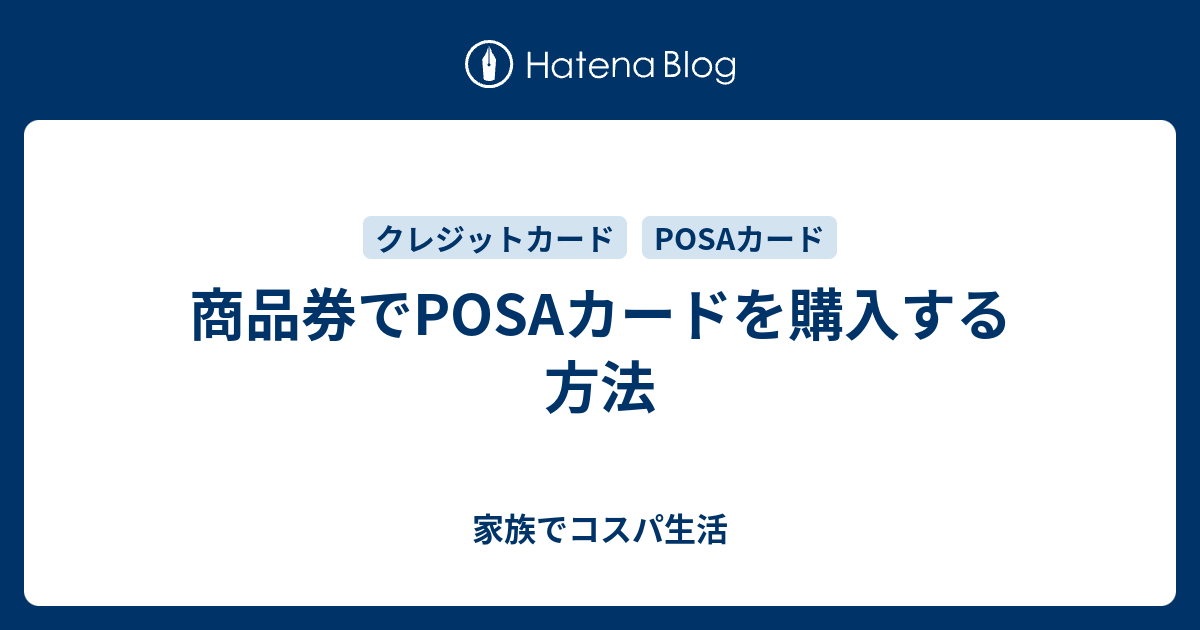 Hatena Blog

クレジットカード POSAカード

商品券でPOSAカードを購入する方法

家族でコスパ生活